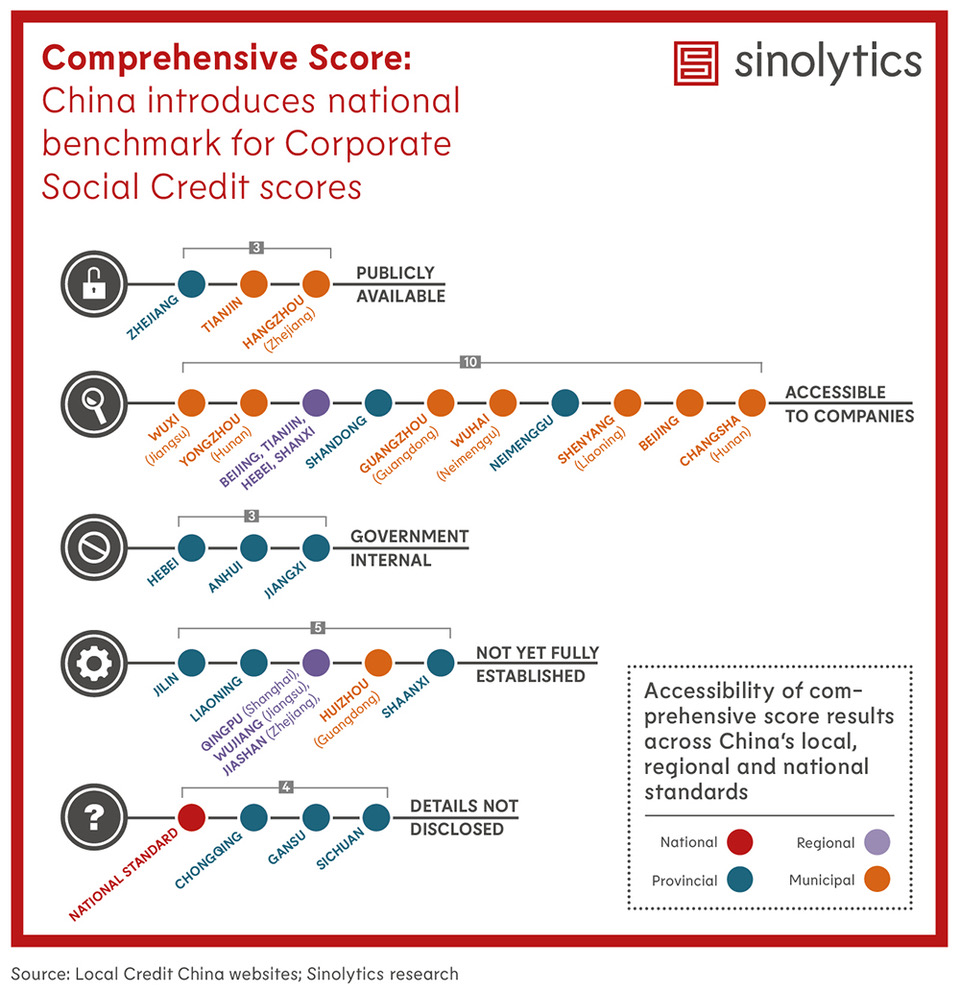 Comprehensive Score:
China introduces national benchmark for Corporate Social Credit scores

sinolytics

3
ZHEJIANG
TIANJIN
HANGZHOU (Zhejiang)
PUBLICLY AVAILABLE

10
WUXI (Jiangsu)
YONGZHOU (Hunan)
BEIJING, TIANJIN, HEBEI, SHANXI
SHANDONG
GUANGZHOU (Guangdong)
WUHAI (Neimenggu)
NEIMENGGU
SHENYANG (Liaoning)
BEIJING
CHANGSHA (Hunan)
ACCESSIBLE TO COMPANIES

3
HEBEI
ANHUI
JIANGXI
GOVERNMENT INTERNAL

5
JILIN
LIAONING
QINGPU (Shanghai), WUJIANG (Jiangsu), JIASHAN (Zhejiang),
HUIZHOU (Guangdong)
SHAANXI
NOT YET FULLY ESTABLISHED

4
NATIONAL STANDARD
CHONGQING
GANSU
SICHUAN
DETAILS NOT DISCLOSED

Accessibility of comprehensive score results across China's local, regional and national standards

National
Regional
Provincial
Municipal

Source: Local Credit China websites; Sinolytics research